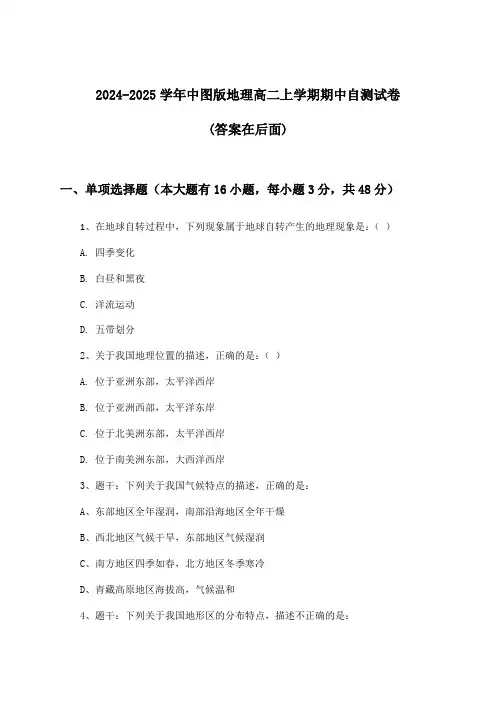 2024-2025 学年中图版地理高二上学期期中自测试卷

(答案在后面)

一、单项选择题（本大题有 16 小题，每小题 3 分，共 48 分）

1、在地球自转过程中，下列现象属于地球自转产生的地理现象是：( )

A. 四季变化

B. 白昼和黑夜

C. 洋流运动

D. 五带划分

2、关于我国地理位置的描述，正确的是：( )

A. 位于亚洲东部，太平洋西岸

B. 位于亚洲西部，太平洋东岸

C. 位于北美洲东部，太平洋西岸

D. 位于南美洲东部，大西洋西岸

3、题干：下列关于我国气候特点的描述，正确的是：

A、东部地区全年湿润，南部沿海地区全年干燥

B、西北地区气候干旱，东部地区气候湿润

C、南方地区四季如春，北方地区冬季寒冷

D、青藏高原地区海拔高，气候温和

4、题干：下列关于我国地形区的分布特点，描述不正确的是：